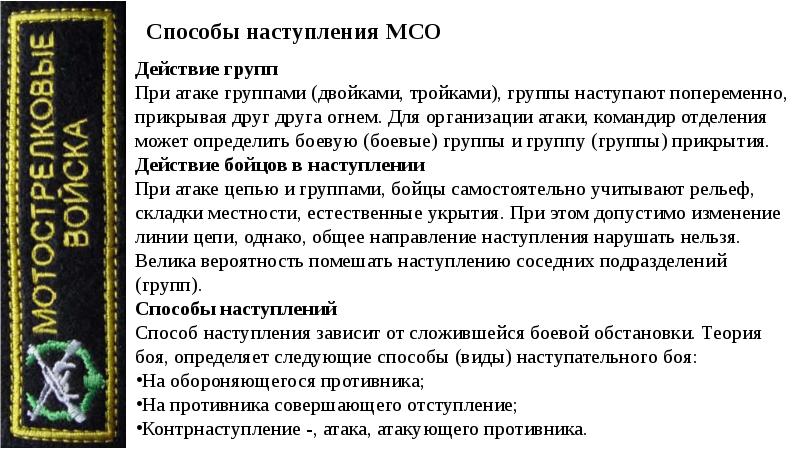 МОТОСТРЕЛКОВЫЕ ВОЙСКА

Способы наступления МСО

Действие групп
При атаке группами (двойками, тройками), группы наступают попеременно, прикрывая друг друга огнем. Для организации атаки, командир отделения может определить боевую (боевые) группы и группу (группы) прикрытия.
Действие бойцов в наступлении
При атаке цепью и группами, бойцы самостоятельно учитывают рельеф, складки местности, естественные укрытия. При этом допустимо изменение линии цепи, однако, общее направление наступления нарушать нельзя. Велика вероятность помешать наступлению соседних подразделений (групп).
Способы наступлений
Способ наступления зависит от сложившейся боевой обстановки. Теория боя, определяет следующие способы (виды) наступательного боя:
•На обороняющегося противника;
•На противника совершающего отступление;
•Контрнаступление -, атака, атакующего противника.